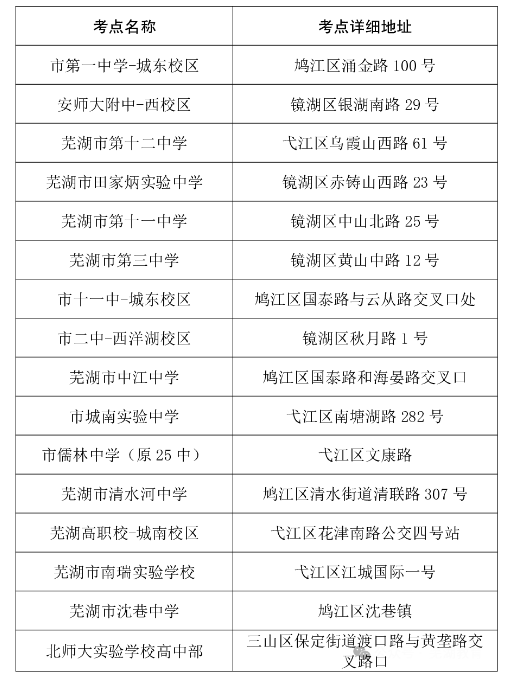 | 考点名称 | 考点详细地址 |
|---|---|
| 市第一中学-城东校区 | 鸠江区涌金路100号 |
| 安师大附中-西校区 | 镜湖区银湖南路29号 |
| 芜湖市第十二中学 | 弋江区乌霞山西路61号 |
| 芜湖市田家炳实验中学 | 镜湖区赤铸山西路23号 |
| 芜湖市第十一中学 | 镜湖区中山北路25号 |
| 芜湖市第三中学 | 镜湖区黄山中路12号 |
| 市十一中-城东校区 | 鸠江区国泰路与云从路交叉口处 |
| 市二中-西洋湖校区 | 镜湖区秋月路1号 |
| 芜湖市中江中学 | 鸠江区国泰路和海晏路交叉口 |
| 市城南实验中学 | 弋江区南塘湖路282号 |
| 市儒林中学（原25中） | 弋江区文康路 |
| 芜湖市清水河中学 | 鸠江区清水街道清联路307号 |
| 芜湖高职校-城南校区 | 弋江区花津南路公交四号站 |
| 芜湖市南瑞实验学校 | 弋江区江城国际一号 |
| 芜湖市沈巷中学 | 鸠江区沈巷镇 |
| 北师大实验学校高中部 | 三山区保定街道渡口路与黄垄路交叉路口 |